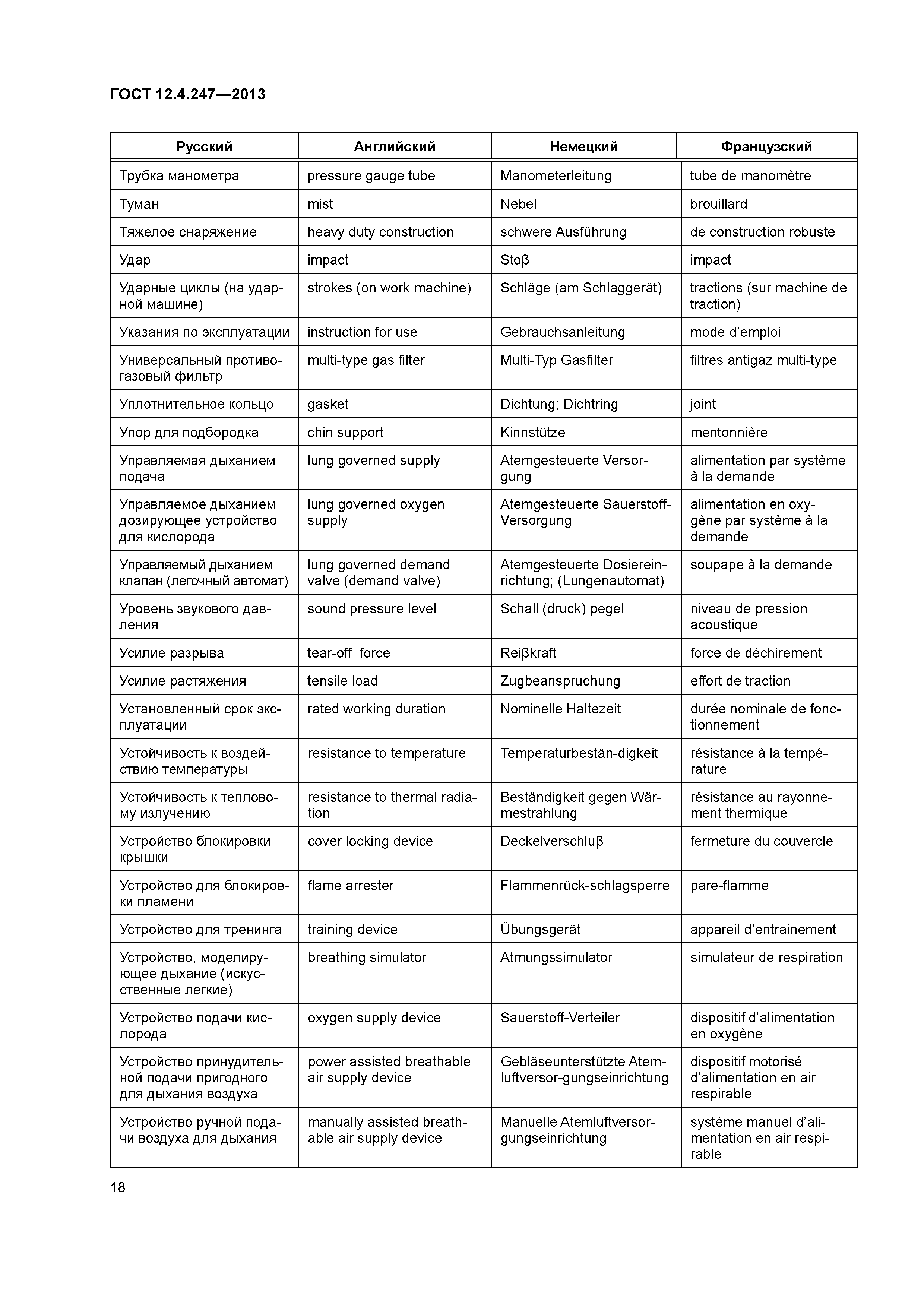 ГОСТ 12.4.247—2013

| Русский | Английский | Немецкий | Французский |
|---|---|---|---|
| Трубка манометра | pressure gauge tube | Manometerleitung | tube de manomètre |
| Туман | mist | Nebel | brouillard |
| Тяжелое снаряжение | heavy duty construction | schwere Ausführung | de construction robuste |
| Удар | impact | Stoβ | impact |
| Ударные циклы (на ударной машине) | strokes (on work machine) | Schläge (am Schlaggerät) | tractions (sur machine de traction) |
| Указания по эксплуатации | instruction for use | Gebrauchsanleitung | mode d'emploi |
| Универсальный противогазовый фильтр | multi-type gas filter | Multi-Typ Gasfilter | filtres antigaz multi-type |
| Уплотнительное кольцо | gasket | Dichtung; Dichtring | joint |
| Упор для подбородка | chin support | Kinnstütze | mentonnière |
| Управляемая дыханием подача | lung governed supply | Atemgesteuerte Versorgung | alimentation par système à la demande |
| Управляемое дыханием дозирующее устройство для кислорода | lung governed oxygen supply | Atemgesteuerte Sauerstoff-Versorgung | alimentation en oxygène par système à la demande |
| Управляемый дыханием клапан (легочный автомат) | lung governed demand valve (demand valve) | Atemgesteuerte Dosiereinrichtung; (Lungenautomat) | soupape à la demande |
| Уровень звукового давления | sound pressure level | Schall (druck) pegel | niveau de pression acoustique |
| Усилие разрыва | tear-off force | Reiβkraft | force de déchirement |
| Усилие растяжения | tensile load | Zugbeanspruchung | effort de traction |
| Установленный срок эксплуатации | rated working duration | Nominelle Haltezeit | durée nominale de fonctionnement |
| Устойчивость к воздействию температуры | resistance to temperature | Temperaturbestän-digkeit | résistance à la température |
| Устойчивость к тепловому излучению | resistance to thermal radiation | Beständigkeit gegen Wärmestrahlung | résistance au rayonnement thermique |
| Устройство блокировки крышки | cover locking device | Deckelverschluβ | fermeture du couvercle |
| Устройство для блокировки пламени | flame arrester | Flammenrück-schlagsperre | pare-flamme |
| Устройство для тренинга | training device | Übungsgerät | appareil d'entrainement |
| Устройство, моделирующее дыхание (искусственные легкие) | breathing simulator | Atmungssimulator | simulateur de respiration |
| Устройство подачи кислорода | oxygen supply device | Sauerstoff-Verteiler | dispositif d'alimentation en oxygène |
| Устройство принудительной подачи пригодного для дыхания воздуха | power assisted breathable air supply device | Gebläseunterstützte Atemluftversor-gungseinrichtung | dispositif motorisé d'alimentation en air respirable |
| Устройство ручной подачи воздуха для дыхания | manually assisted breathable air supply device | Manuelle Atemluftversorgungseinrichtung | système manuel d'alimentation en air respirable |

18